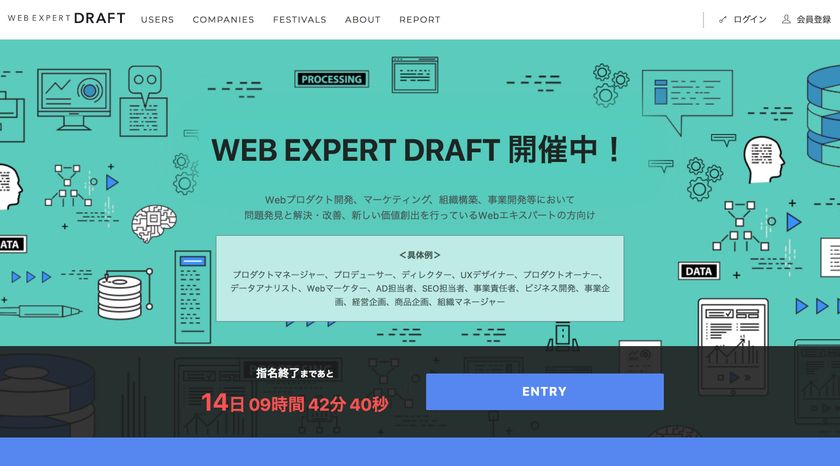 WEB EXPERT DRAFT USERS COMPANIES FESTIVALS ABOUT REPORT ログイン 会員登録

PROCESSING

WEB EXPERT DRAFT 開催中！

Webプロダクト開発、マーケティング、組織構築、事業開発等において問題発見と解決・改善、新しい価値創出を行っているWebエキスパートの方向け

<具体例>
プロダクトマネージャー、プロデューサー、ディレクター、UXデザイナー、プロダクトオーナー、データアナリスト、Webマーケター、AD担当者、SEO担当者、事業責任者、ビジネス開発、事業企画、経営企画、商品企画、組織マネージャー

DATA

DATA

指名終了まであと
14日 09時間 42分 40秒

ENTRY